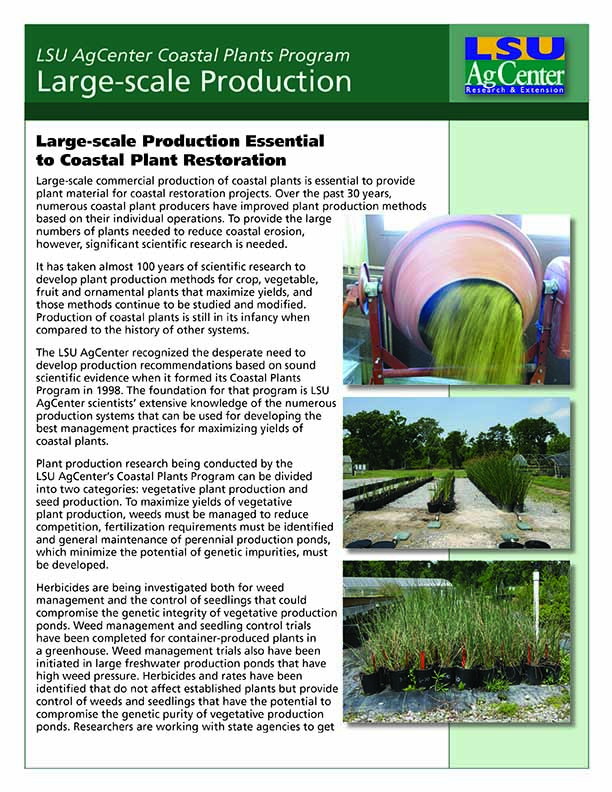 LSU AgCenter Coastal Plants Program
Large-scale Production

LSU AgCenter Research & Extension

Large-scale Production Essential to Coastal Plant Restoration

Large-scale commercial production of coastal plants is essential to provide plant material for coastal restoration projects. Over the past 30 years, numerous coastal plant producers have improved plant production methods based on their individual operations. To provide the large numbers of plants needed to reduce coastal erosion, however, significant scientific research is needed.

It has taken almost 100 years of scientific research to develop plant production methods for crop, vegetable, fruit and ornamental plants that maximize yields, and those methods continue to be studied and modified. Production of coastal plants is still in its infancy when compared to the history of other systems.

The LSU AgCenter recognized the desperate need to develop production recommendations based on sound scientific evidence when it formed its Coastal Plants Program in 1998. The foundation for that program is LSU AgCenter scientists' extensive knowledge of the numerous production systems that can be used for developing the best management practices for maximizing yields of coastal plants.

Plant production research being conducted by the LSU AgCenter's Coastal Plants Program can be divided into two categories: vegetative plant production and seed production. To maximize yields of vegetative plant production, weeds must be managed to reduce competition, fertilization requirements must be identified and general maintenance of perennial production ponds, which minimize the potential of genetic impurities, must be developed.

Herbicides are being investigated both for weed management and the control of seedlings that could compromise the genetic integrity of vegetative production ponds. Weed management and seedling control trials have been completed for container-produced plants in a greenhouse. Weed management trials also have been initiated in large freshwater production ponds that have high weed pressure. Herbicides and rates have been identified that do not affect established plants but provide control of weeds and seedlings that have the potential to compromise the genetic purity of vegetative production ponds. Researchers are working with state agencies to get